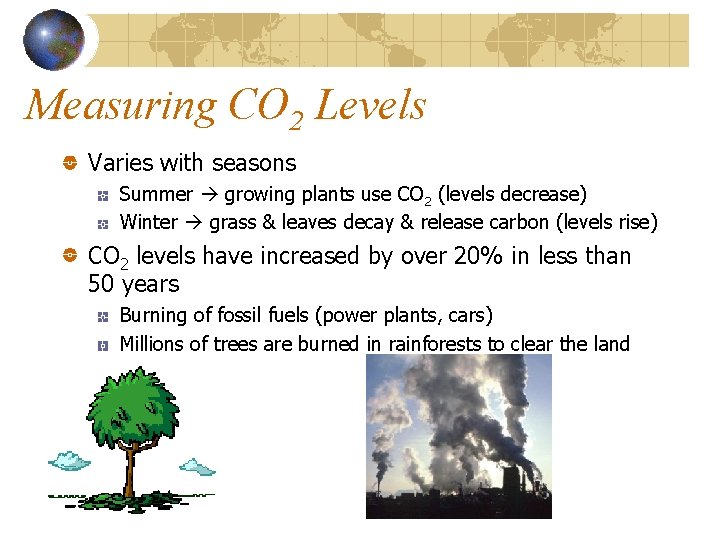 Measuring $CO_2$ Levels

Varies with seasons

Summer → growing plants use $CO_2$ (levels decrease)

Winter → grass & leaves decay & release carbon (levels rise)

$CO_2$ levels have increased by over 20% in less than 50 years

Burning of fossil fuels (power plants, cars)

Millions of trees are burned in rainforests to clear the land